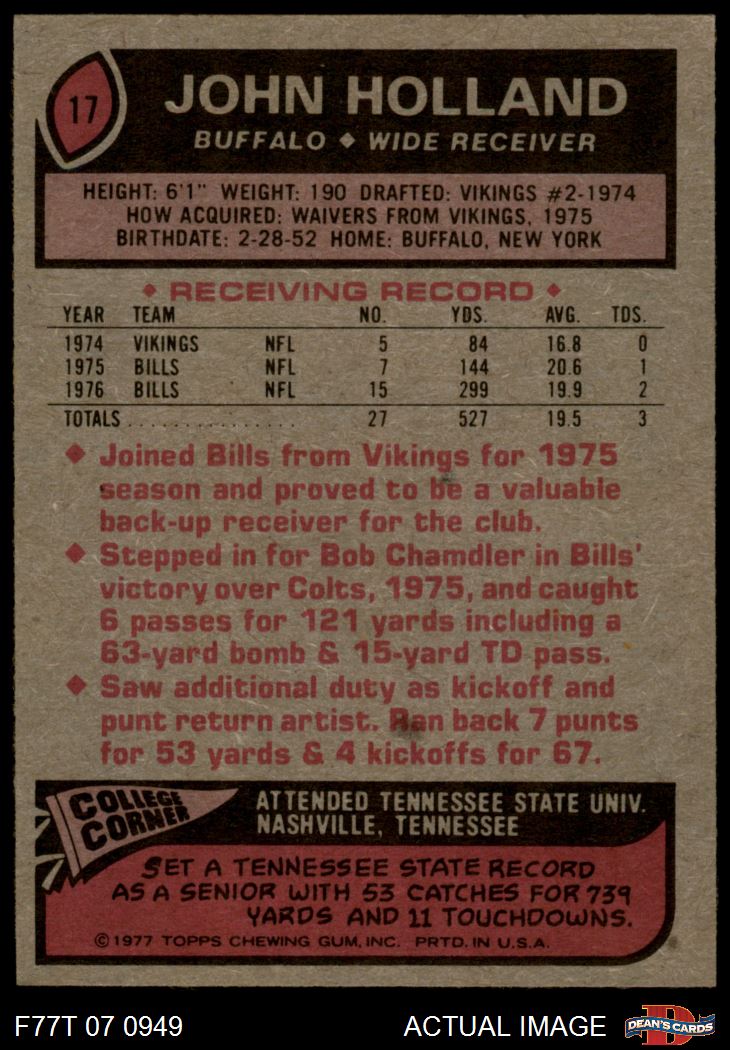 17

JOHN HOLLAND

BUFFALO ◆ WIDE RECEIVER

HEIGHT: 6'1" WEIGHT: 190 DRAFTED: VIKINGS #2-1974
HOW ACQUIRED: WAIVERS FROM VIKINGS, 1975
BIRTHDATE: 2-28-52 HOME: BUFFALO, NEW YORK

◆ RECEIVING RECORD ◆

| YEAR | TEAM | | NO. | YDS. | AVG. | TDS. |
|---|---|---|---|---|---|---|
| 1974 | VIKINGS | NFL | 5 | 84 | 16.8 | 0 |
| 1975 | BILLS | NFL | 7 | 144 | 20.6 | 1 |
| 1976 | BILLS | NFL | 15 | 299 | 19.9 | 2 |
| TOTALS | | | 27 | 527 | 19.5 | 3 |

◆ Joined Bills from Vikings for 1975 season and proved to be a valuable back-up receiver for the club.
◆ Stepped in for Bob Chamdler in Bills' victory over Colts, 1975, and caught 6 passes for 121 yards including a 63-yard bomb & 15-yard TD pass.
◆ Saw additional duty as kickoff and punt return artist. Ran back 7 punts for 53 yards & 4 kickoffs for 67.

COLLEGE CORNER

ATTENDED TENNESSEE STATE UNIV.
NASHVILLE, TENNESSEE

SET A TENNESSEE STATE RECORD AS A SENIOR WITH 53 CATCHES FOR 739 YARDS AND 11 TOUCHDOWNS.

©1977 TOPPS CHEWING GUM, INC. PRTD. IN U.S.A.

F77T 07 0949

ACTUAL IMAGE

DEAN'S CARDS